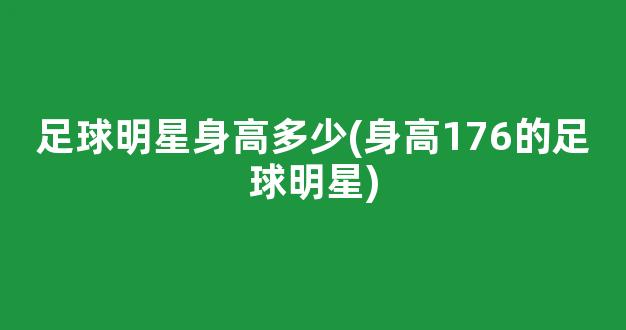 足球明星身高多少(身高176的足球明星)